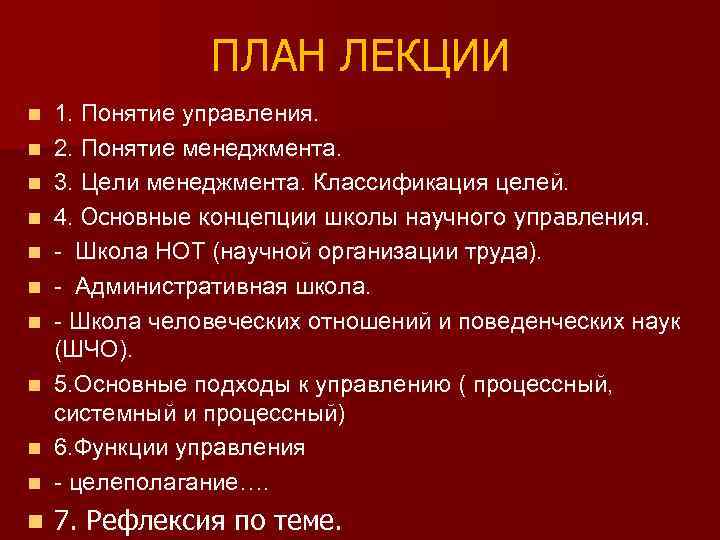 ПЛАН ЛЕКЦИИ

1. Понятие управления.

2. Понятие менеджмента.

3. Цели менеджмента. Классификация целей.

4. Основные концепции школы научного управления.

- Школа НОТ (научной организации труда).

- Административная школа.

- Школа человеческих отношений и поведенческих наук (ШЧО).

5.Основные подходы к управлению ( процессный, системный и процессный)

6.Функции управления

- целеполагание….

7. Рефлексия по теме.